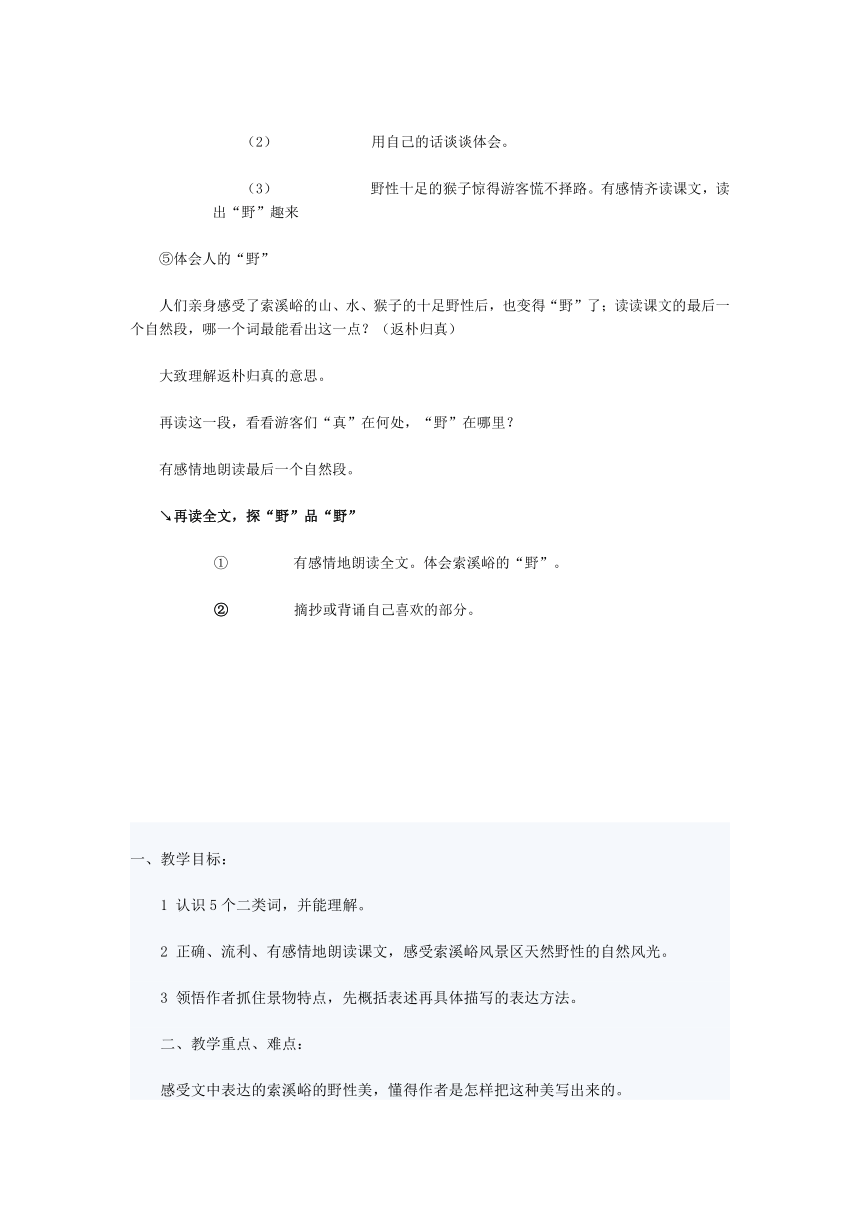 （2） 用自己的话谈谈体会。

（3） 野性十足的猴子惊得游客慌不择路。有感情齐读课文，读出“野”趣来

⑤体会人的“野”

人们亲身感受了索溪峪的山、水、猴子的十足野性后，也变得“野”了；读读课文的最后一个自然段，哪一个词最能看出这一点？（返朴归真）

大致理解返朴归真的意思。

再读这一段，看看游客们“真”在何处，“野”在哪里？

有感情地朗读最后一个自然段。

↘再读全文，探“野”品“野”

① 有感情地朗读全文。体会索溪峪的“野”。

② 摘抄或背诵自己喜欢的部分。

一、教学目标：

1 认识5个二类词，并能理解。

2 正确、流利、有感情地朗读课文，感受索溪峪风景区天然野性的自然风光。

3 领悟作者抓住景物特点，先概括表述再具体描写的表达方法。

二、教学重点、难点：

感受文中表达的索溪峪的野性美，懂得作者是怎样把这种美写出来的。